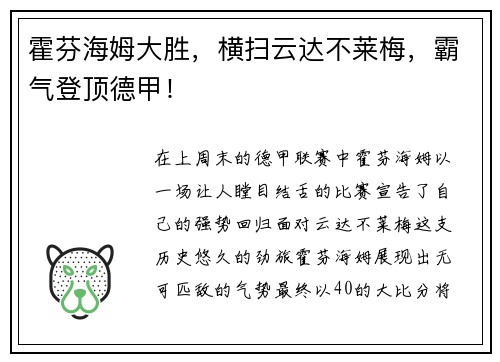 霍芬海姆大胜，横扫云达不莱梅，霸气登顶德甲！

在上周末的德甲联赛中霍芬海姆以一场让人瞠目结舌的比赛宣告了自己的强势回归面对云达不莱梅这支历史悠久的劲旅霍芬海姆展现出无可匹敌的气势最终以40的大比分将